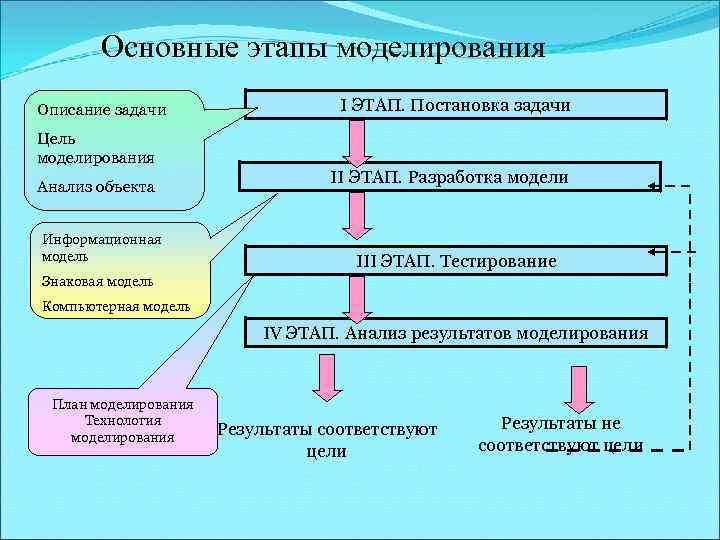 Основные этапы моделирования

Описание задачи

Цель моделирования

Анализ объекта

I ЭТАП. Постановка задачи

II ЭТАП. Разработка модели

Информационная модель

Знаковая модель

Компьютерная модель

III ЭТАП. Тестирование

IV ЭТАП. Анализ результатов моделирования

План моделирования
Технология моделирования

Результаты соответствуют цели

Результаты не соответствуют цели